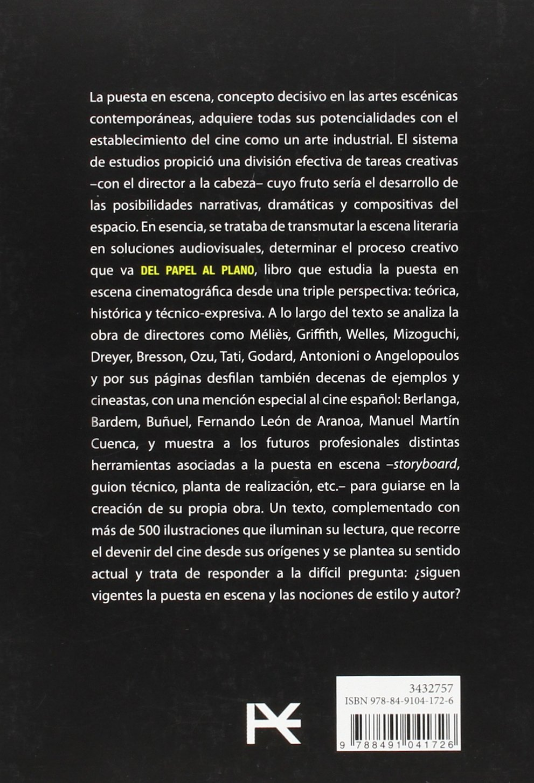 La puesta en escena, concepto decisivo en las artes escénicas contemporáneas, adquiere todas sus potencialidades con el establecimiento del cine como un arte industrial. El sistema de estudios propició una división efectiva de tareas creativas –con el director a la cabeza– cuyo fruto sería el desarrollo de las posibilidades narrativas, dramáticas y compositivas del espacio. En esencia, se trataba de transmutar la escena literaria en soluciones audiovisuales, determinar el proceso creativo que va DEL PAPEL AL PLANO, libro que estudia la puesta en escena cinematográfica desde una triple perspectiva: teórica, histórica y técnico-expresiva. A lo largo del texto se analiza la obra de directores como Méliès, Griffith, Welles, Mizoguchi, Dreyer, Bresson, Ozu, Tati, Godard, Antonioni o Angelopoulos y por sus páginas desfilan también decenas de ejemplos y cineastas, con una mención especial al cine español: Berlanga, Bardem, Buñuel, Fernando León de Aranoa, Manuel Martín Cuenca, y muestra a los futuros profesionales distintas herramientas asociadas a la puesta en escena –storyboard, guion técnico, planta de realización, etc.– para guiarse en la creación de su propia obra. Un texto, complementado con más de 500 ilustraciones que iluminan su lectura, que recorre el devenir del cine desde sus orígenes y se plantea su sentido actual y trata de responder a la difícil pregunta: ¿siguen vigentes la puesta en escena y las nociones de estilo y autor?

3432757
ISBN 978-84-9104-172-6
9 788491 041726